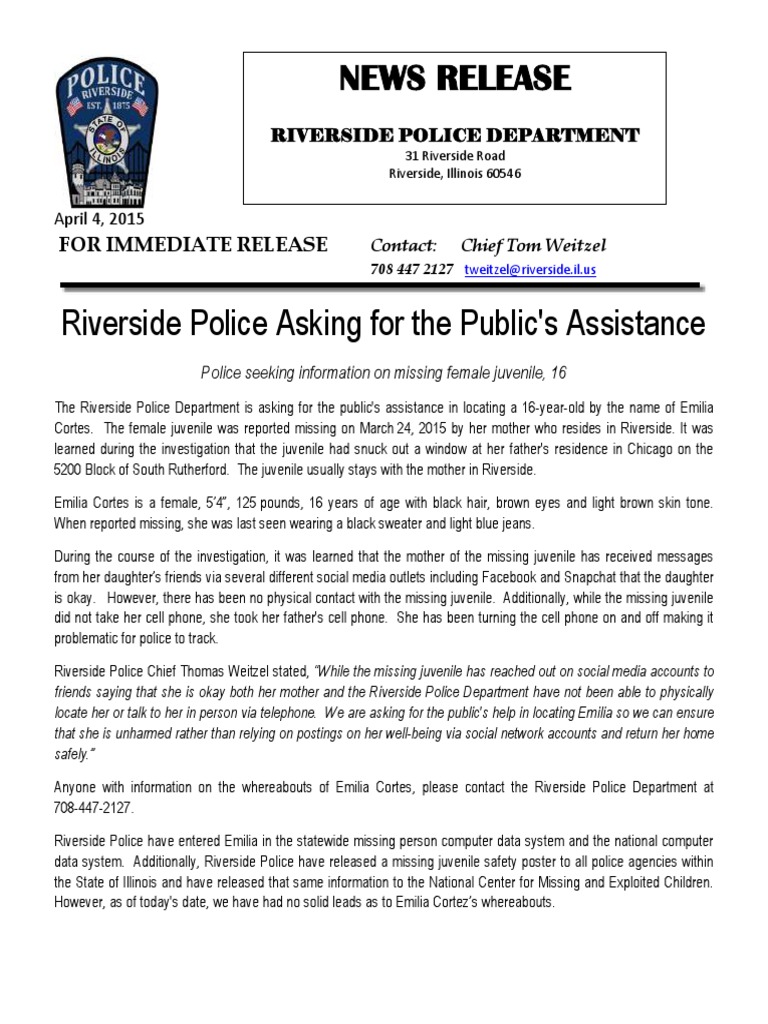 POLICE
RIVERSIDE
EST. 1875
STATE OF ILLINOIS

NEWS RELEASE

RIVERSIDE POLICE DEPARTMENT
31 Riverside Road
Riverside, Illinois 60546

April 4, 2015

FOR IMMEDIATE RELEASE Contact: Chief Tom Weitzel
708 447 2127 tweitzel@riverside.il.us

Riverside Police Asking for the Public's Assistance

Police seeking information on missing female juvenile, 16

The Riverside Police Department is asking for the public's assistance in locating a 16-year-old by the name of Emilia Cortes. The female juvenile was reported missing on March 24, 2015 by her mother who resides in Riverside. It was learned during the investigation that the juvenile had snuck out a window at her father's residence in Chicago on the 5200 Block of South Rutherford. The juvenile usually stays with the mother in Riverside.

Emilia Cortes is a female, 5'4", 125 pounds, 16 years of age with black hair, brown eyes and light brown skin tone. When reported missing, she was last seen wearing a black sweater and light blue jeans.

During the course of the investigation, it was learned that the mother of the missing juvenile has received messages from her daughter's friends via several different social media outlets including Facebook and Snapchat that the daughter is okay. However, there has been no physical contact with the missing juvenile. Additionally, while the missing juvenile did not take her cell phone, she took her father's cell phone. She has been turning the cell phone on and off making it problematic for police to track.

Riverside Police Chief Thomas Weitzel stated, "While the missing juvenile has reached out on social media accounts to friends saying that she is okay both her mother and the Riverside Police Department have not been able to physically locate her or talk to her in person via telephone. We are asking for the public's help in locating Emilia so we can ensure that she is unharmed rather than relying on postings on her well-being via social network accounts and return her home safely."

Anyone with information on the whereabouts of Emilia Cortes, please contact the Riverside Police Department at 708-447-2127.

Riverside Police have entered Emilia in the statewide missing person computer data system and the national computer data system. Additionally, Riverside Police have released a missing juvenile safety poster to all police agencies within the State of Illinois and have released that same information to the National Center for Missing and Exploited Children. However, as of today's date, we have had no solid leads as to Emilia Cortez's whereabouts.